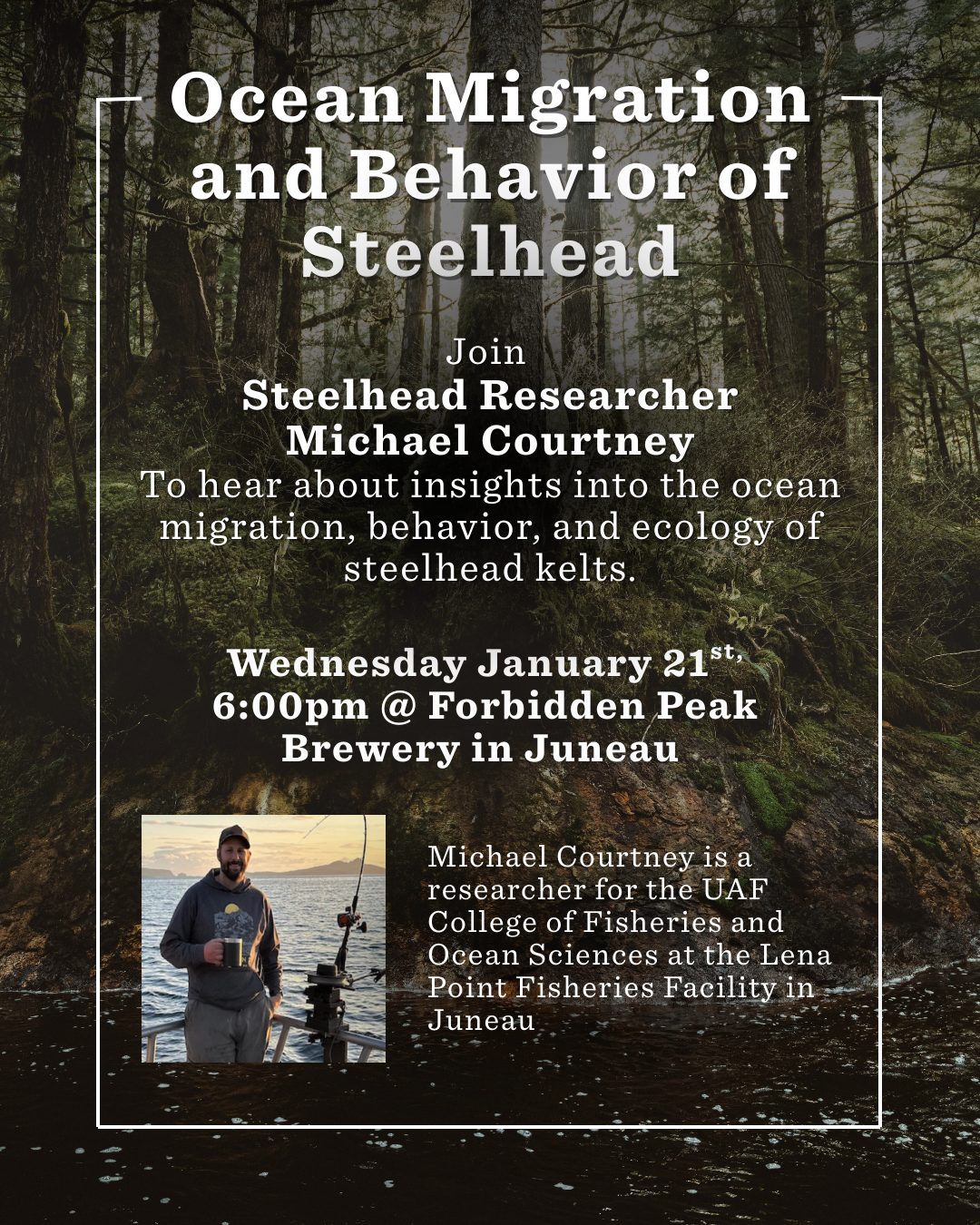 Ocean Migration and Behavior of Steelhead

Join
Steelhead Researcher
Michael Courtney
To hear about insights into the ocean migration, behavior, and ecology of steelhead kelts.

Wednesday January 21$^{st,}$
6:00pm @ Forbidden Peak Brewery in Juneau

Michael Courtney is a researcher for the UAF College of Fisheries and Ocean Sciences at the Lena Point Fisheries Facility in Juneau